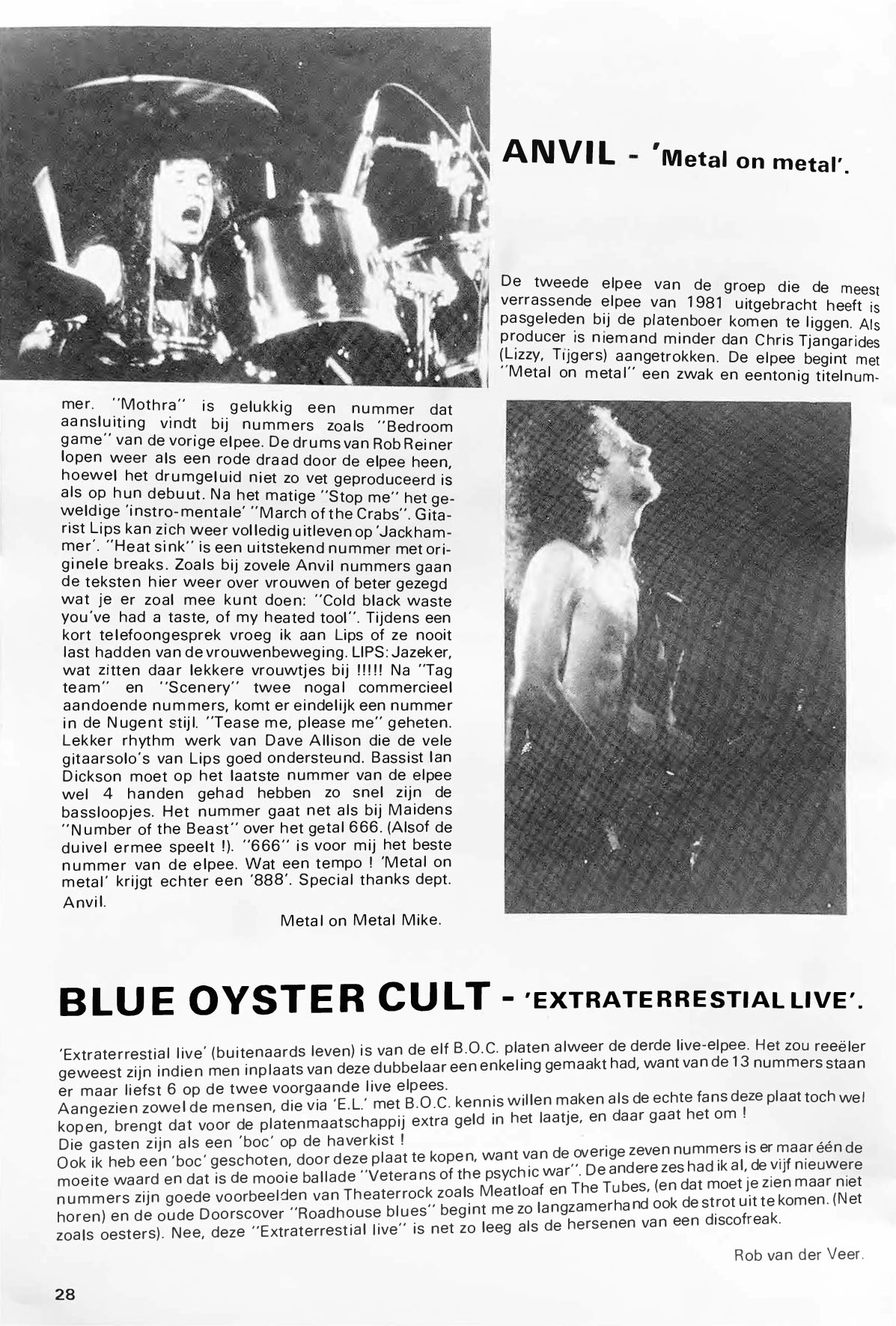 ANVIL - 'Metal on metal'.

De tweede elpee van de groep die de meest verrassende elpee van 1981 uitgebracht heeft is pasgeleden bij de platenboer komen te liggen. Als producer is niemand minder dan Chris Tjangarides (Lizzy, Tijgers) aangetrokken. De elpee begint met "Metal on metal" een zwak en eentonig titelnummer. "Mothra" is gelukkig een nummer dat aansluiting vindt bij nummers zoals "Bedroom game" van de vorige elpee. De drums van Rob Reiner lopen weer als een rode draad door de elpee heen, hoewel het drumgeluid niet zo vet geproduceerd is als op hun debuut. Na het matige "Stop me" het geweldige 'instro-mentale' "March of the Crabs". Gitarist Lips kan zich weer volledig uitleven op 'Jackhammer'. "Heat sink" is een uitstekend nummer met originele breaks. Zoals bij zovele Anvil nummers gaan de teksten hier weer over vrouwen of beter gezegd wat je er zoal mee kunt doen: "Cold black waste you've had a taste, of my heated tool". Tijdens een kort telefoongesprek vroeg ik aan Lips of ze nooit last hadden van de vrouwenbeweging. LIPS: Jazeker, wat zitten daar lekkere vrouwtjes bij !!!!! Na "Tag team" en "Scenery" twee nogal commercieel aandoende nummers, komt er eindelijk een nummer in de Nugent stijl. "Tease me, please me" geheten. Lekker rhythm werk van Dave Allison die de vele gitaarsolo's van Lips goed ondersteund. Bassist Ian Dickson moet op het laatste nummer van de elpee wel 4 handen gehad hebben zo snel zijn de bassloopjes. Het nummer gaat net als bij Maidens "Number of the Beast" over het getal 666. (Alsof de duivel ermee speelt !). "666" is voor mij het beste nummer van de elpee. Wat een tempo ! 'Metal on metal' krijgt echter een '888'. Special thanks dept. Anvil.

Metal on Metal Mike.

BLUE OYSTER CULT - 'EXTRATERRESTIAL LIVE'.

'Extraterrestial live' (buitenaards leven) is van de elf B.O.C. platen alweer de derde live-elpee. Het zou reeëler geweest zijn indien men inplaats van deze dubbelaar een enkeling gemaakt had, want van de 13 nummers staan er maar liefst 6 op de twee voorgaande live elpees.
Aangezien zowel de mensen, die via 'E.L.' met B.O.C. kennis willen maken als de echte fans deze plaat toch wel kopen, brengt dat voor de platenmaatschappij extra geld in het laatje, en daar gaat het om !
Die gasten zijn als een 'boc' op de haverkist !
Ook ik heb een 'boc' geschoten, door deze plaat te kopen, want van de overige zeven nummers is er maar één de moeite waard en dat is de mooie ballade "Veterans of the psychic war". De andere zes had ik al, de vijf nieuwere nummers zijn goede voorbeelden van Theaterrock zoals Meatloaf en The Tubes, (en dat moet je zien maar niet horen) en de oude Doorscover "Roadhouse blues" begint me zo langzamerhand ook de strot uit te komen. (Net zoals oesters). Nee, deze "Extraterrestial live" is net zo leeg als de hersenen van een discofreak.

Rob van der Veer.

28